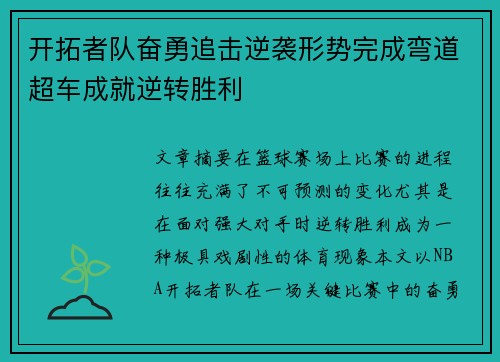 开拓者队奋勇追击逆袭形势完成弯道超车成就逆转胜利

文章摘要在篮球赛场上比赛的进程往往充满了不可预测的变化尤其是在面对强大对手时逆转胜利成为一种极具戏剧性的体育现象本文以NBA开拓者队在一场关键比赛中的奋勇